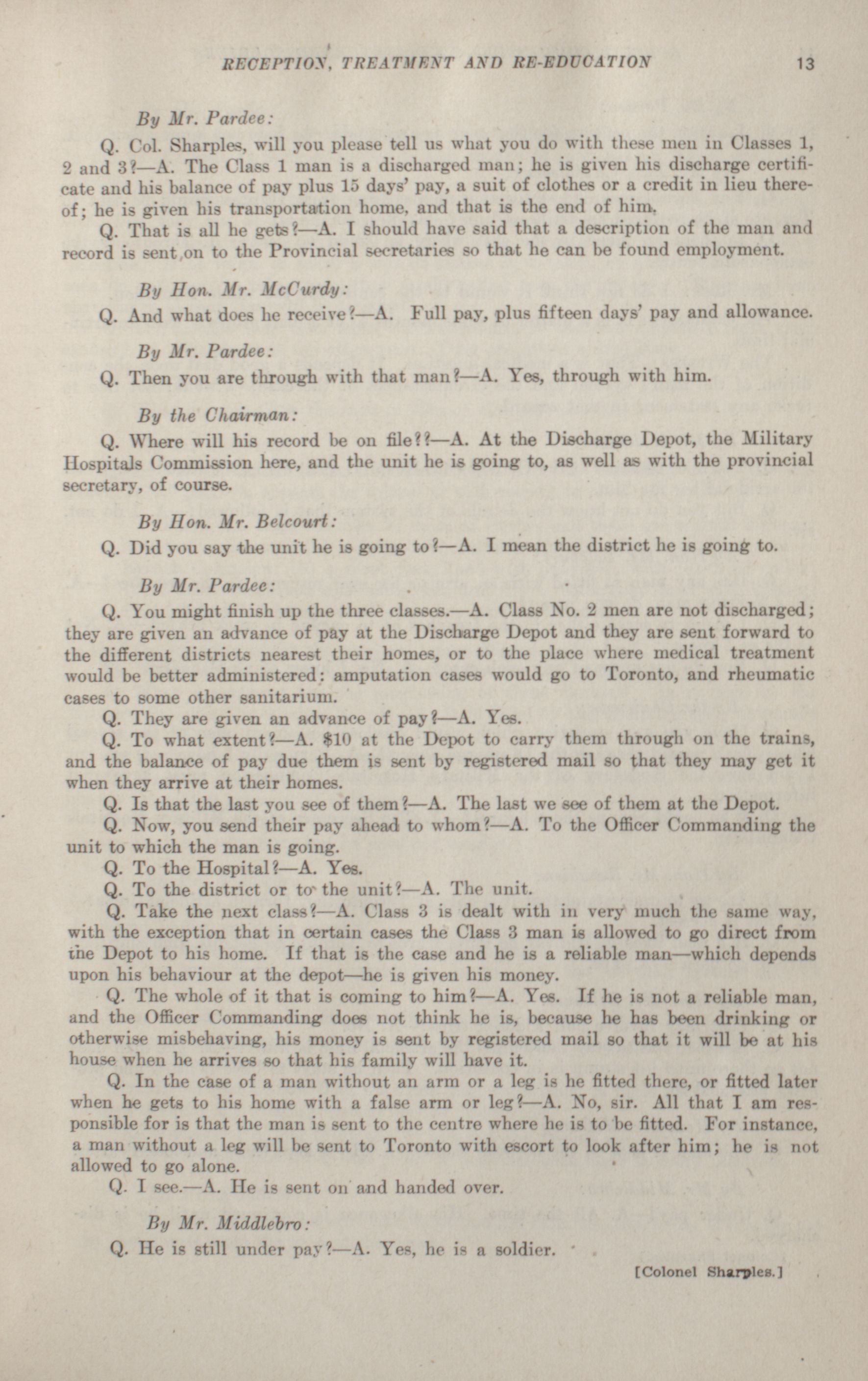 RECEPTION, TREATMENT AND RE-EDUCATION 13

By Mr. Pardee:

Q. Col. Sharples, will you please tell us what you do with these men in Classes 1, 2 and 3?—A. The Class 1 man is a discharged man; he is given his discharge certificate and his balance of pay plus 15 days' pay, a suit of clothes or a credit in lieu thereof; he is given his transportation home, and that is the end of him.

Q. That is all he gets?—A. I should have said that a description of the man and record is sent on to the Provincial secretaries so that he can be found employment.

By Hon. Mr. McCurdy:

Q. And what does he receive?—A. Full pay, plus fifteen days' pay and allowance.

By Mr. Pardee:

Q. Then you are through with that man?—A. Yes, through with him.

By the Chairman:

Q. Where will his record be on file??—A. At the Discharge Depot, the Military Hospitals Commission here, and the unit he is going to, as well as with the provincial secretary, of course.

By Hon. Mr. Belcourt:

Q. Did you say the unit he is going to?—A. I mean the district he is going to.

By Mr. Pardee:

Q. You might finish up the three classes.—A. Class No. 2 men are not discharged; they are given an advance of pay at the Discharge Depot and they are sent forward to the different districts nearest their homes, or to the place where medical treatment would be better administered: amputation cases would go to Toronto, and rheumatic cases to some other sanitarium.

Q. They are given an advance of pay?—A. Yes.

Q. To what extent?—A. $10 at the Depot to carry them through on the trains, and the balance of pay due them is sent by registered mail so that they may get it when they arrive at their homes.

Q. Is that the last you see of them?—A. The last we see of them at the Depot.

Q. Now, you send their pay ahead to whom?—A. To the Officer Commanding the unit to which the man is going.

Q. To the Hospital?—A. Yes.

Q. To the district or to the unit?—A. The unit.

Q. Take the next class?—A. Class 3 is dealt with in very much the same way, with the exception that in certain cases the Class 3 man is allowed to go direct from the Depot to his home. If that is the case and he is a reliable man—which depends upon his behaviour at the depot—he is given his money.

Q. The whole of it that is coming to him?—A. Yes. If he is not a reliable man, and the Officer Commanding does not think he is, because he has been drinking or otherwise misbehaving, his money is sent by registered mail so that it will be at his house when he arrives so that his family will have it.

Q. In the case of a man without an arm or a leg is he fitted there, or fitted later when he gets to his home with a false arm or leg?—A. No, sir. All that I am responsible for is that the man is sent to the centre where he is to be fitted. For instance, a man without a leg will be sent to Toronto with escort to look after him; he is not allowed to go alone.

Q. I see.—A. He is sent on and handed over.

By Mr. Middlebro:

Q. He is still under pay?—A. Yes, he is a soldier.

[Colonel Sharples.]